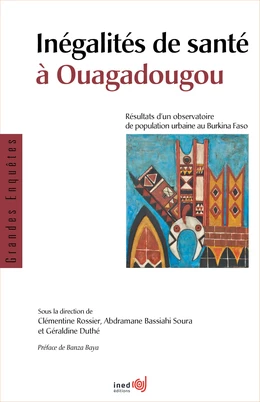 Inégalités de santé
à Ouagadougou

Résultats d'un observatoire de population urbaine au Burkina Faso

Grandes Enquêtes

Sous la direction de
Clémentine Rossier, Abdramane Bassiahi Soura
et Géraldine Duthé

Préface de Banza Baya

ined
éditions